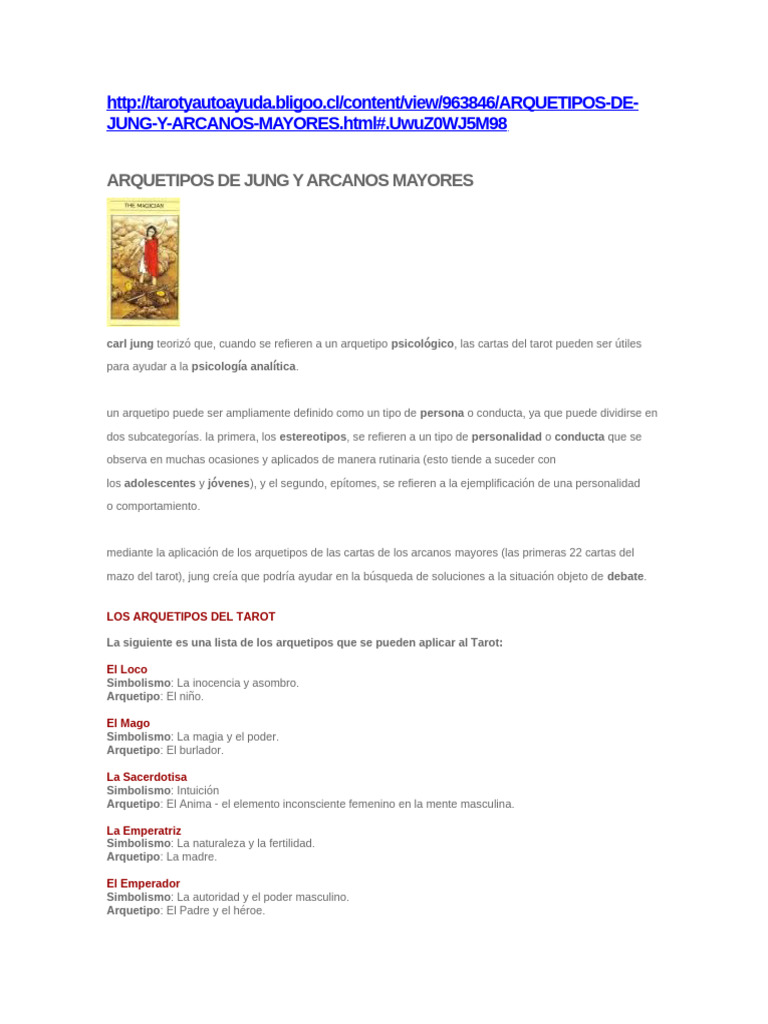 http://tarotyautoayuda.bligoo.cl/content/view/963846/ARQUETIPOS-DE-JUNG-Y-ARCANOS-MAYORES.html#.UwuZ0WJ5M98

ARQUETIPOS DE JUNG Y ARCANOS MAYORES

THE MAGICIAN

carl jung teorizó que, cuando se refieren a un arquetipo psicológico, las cartas del tarot pueden ser útiles para ayudar a la psicología analítica.

un arquetipo puede ser ampliamente definido como un tipo de persona o conducta, ya que puede dividirse en dos subcategorías. la primera, los estereotipos, se refieren a un tipo de personalidad o conducta que se observa en muchas ocasiones y aplicados de manera rutinaria (esto tiende a suceder con los adolescentes y jóvenes), y el segundo, epítomes, se refieren a la ejemplificación de una personalidad o comportamiento.

mediante la aplicación de los arquetipos de las cartas de los arcanos mayores (las primeras 22 cartas del mazo del tarot), jung creía que podría ayudar en la búsqueda de soluciones a la situación objeto de debate.

LOS ARQUETIPOS DEL TAROT

La siguiente es una lista de los arquetipos que se pueden aplicar al Tarot:

El Loco
Simbolismo: La inocencia y asombro.
Arquetipo: El niño.

El Mago
Simbolismo: La magia y el poder.
Arquetipo: El burlador.

La Sacerdotisa
Simbolismo: Intuición
Arquetipo: El Anima - el elemento inconsciente femenino en la mente masculina.

La Emperatriz
Simbolismo: La naturaleza y la fertilidad.
Arquetipo: La madre.

El Emperador
Simbolismo: La autoridad y el poder masculino.
Arquetipo: El Padre y el héroe.